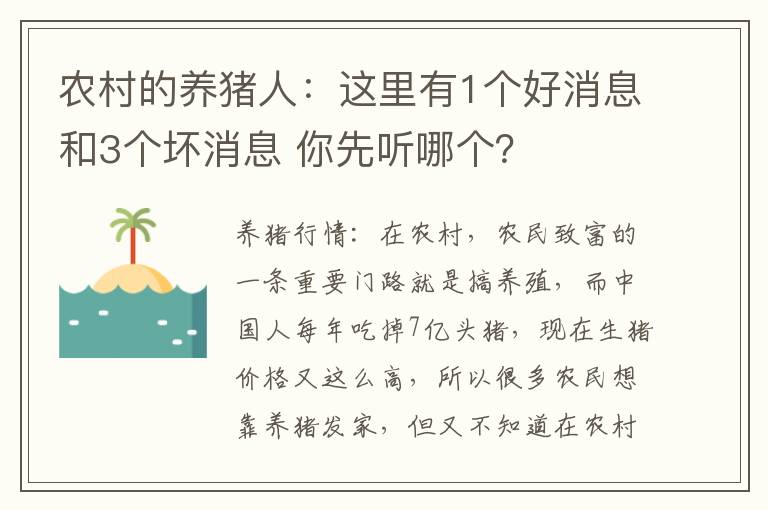 农村的养猪人：这里有1个好消息和3个坏消息 你先听哪个?

养猪行情：在农村，农民致富的一条重要门路就是搞养殖，而中国人每年吃掉7亿头猪，现在生猪价格又这么高，所以很多农民想靠养猪发家，但又不知道在农村